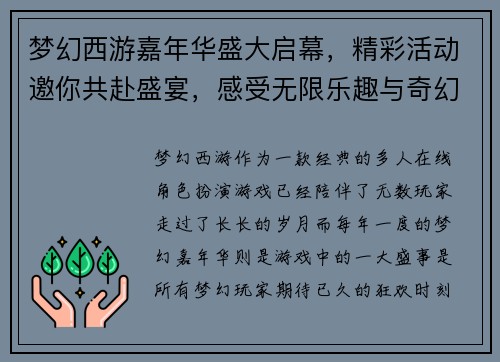 梦幻西游嘉年华盛大启幕，精彩活动邀你共赴盛宴，感受无限乐趣与奇幻

梦幻西游作为一款经典的多人在线角色扮演游戏已经陪伴了无数玩家走过了长长的岁月而每年一度的梦幻嘉年华则是游戏中的一大盛事是所有梦幻玩家期待已久的狂欢时刻